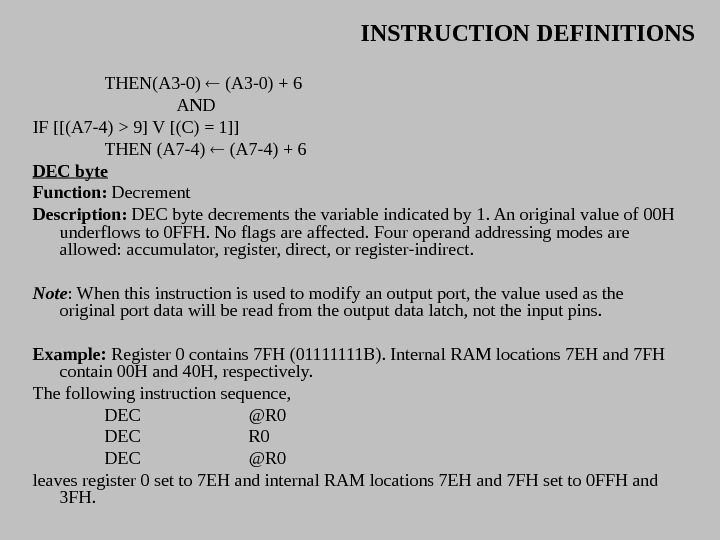 INSTRUCTION DEFINITIONS

THEN(A3-0) ← (A3-0) + 6
AND
IF [[(A7-4) > 9] V [(C) = 1]]
THEN (A7-4) ← (A7-4) + 6

DEC byte

Function: Decrement

Description: DEC byte decrements the variable indicated by 1. An original value of 00H underflows to 0FFH. No flags are affected. Four operand addressing modes are allowed: accumulator, register, direct, or register-indirect.

Note: When this instruction is used to modify an output port, the value used as the original port data will be read from the output data latch, not the input pins.

Example: Register 0 contains 7FH (01111111B). Internal RAM locations 7EH and 7FH contain 00H and 40H, respectively.

The following instruction sequence,

DEC @R0
DEC R0
DEC @R0

leaves register 0 set to 7EH and internal RAM locations 7EH and 7FH set to 0FFH and 3FH.